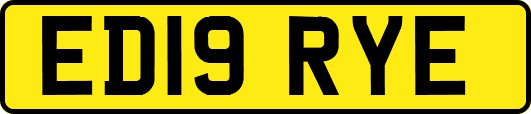 ED19 RYE